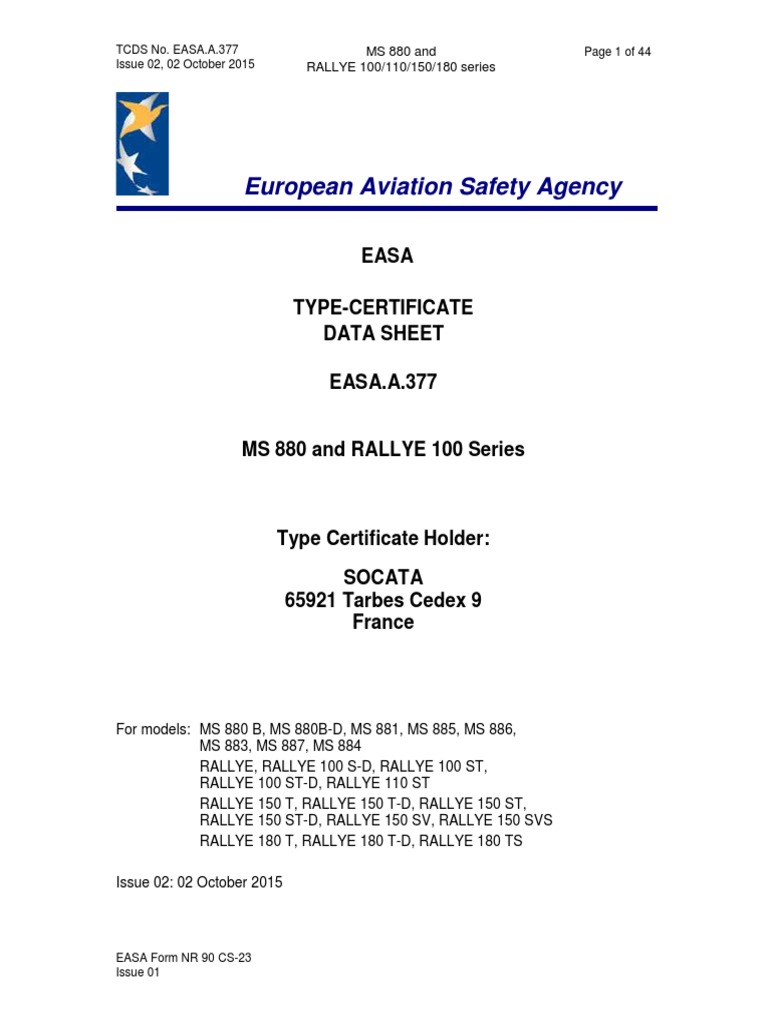 TCDS No. EASA.A.377
Issue 02, 02 October 2015

MS 880 and
RALLYE 100/110/150/180 series

Page 1 of 44

European Aviation Safety Agency

EASA

TYPE-CERTIFICATE
DATA SHEET

EASA.A.377

MS 880 and RALLYE 100 Series

Type Certificate Holder:

SOCATA
65921 Tarbes Cedex 9
France

For models: MS 880 B, MS 880B-D, MS 881, MS 885, MS 886, MS 883, MS 887, MS 884
RALLYE, RALLYE 100 S-D, RALLYE 100 ST, RALLYE 100 ST-D, RALLYE 110 ST
RALLYE 150 T, RALLYE 150 T-D, RALLYE 150 ST, RALLYE 150 ST-D, RALLYE 150 SV, RALLYE 150 SVS
RALLYE 180 T, RALLYE 180 T-D, RALLYE 180 TS

Issue 02: 02 October 2015

EASA Form NR 90 CS-23
Issue 01